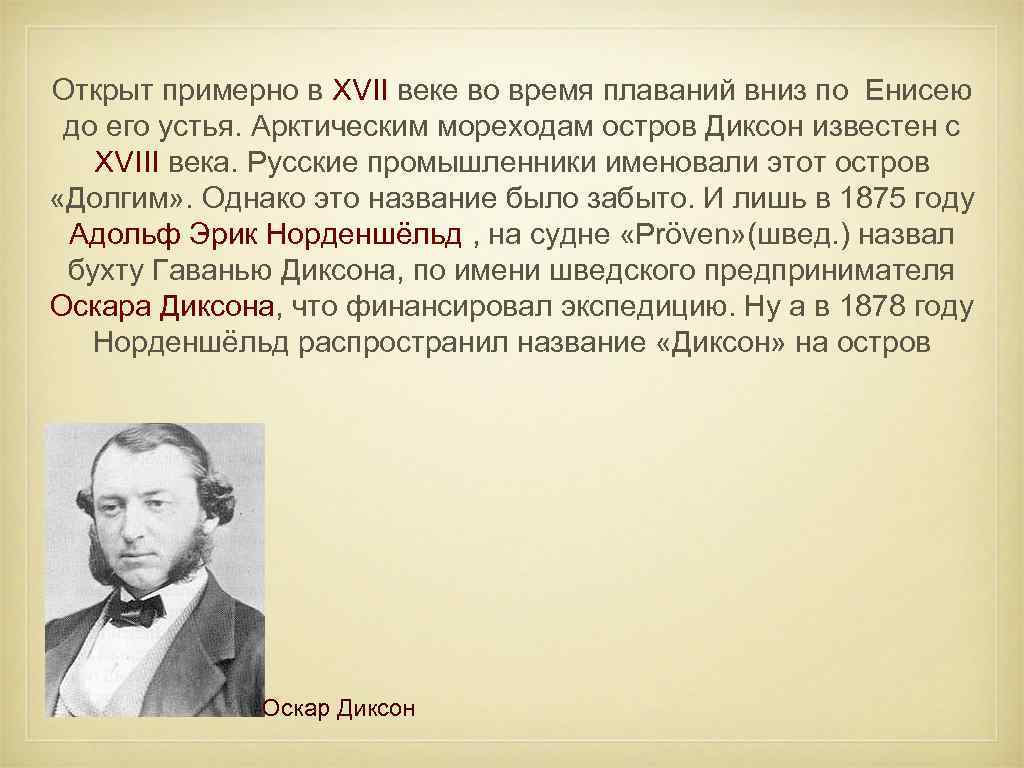 Открыт примерно в XVII веке во время плаваний вниз по Енисею до его устья. Арктическим мореходам остров Диксон известен с XVIII века. Русские промышленники именовали этот остров «Долгим». Однако это название было забыто. И лишь в 1875 году Адольф Эрик Норденшёльд , на судне «Pröven»(швед.) назвал бухту Гаванью Диксона, по имени шведского предпринимателя Оскара Диксона, что финансировал экспедицию. Ну а в 1878 году Норденшёльд распространил название «Диксон» на остров

Оскар Диксон